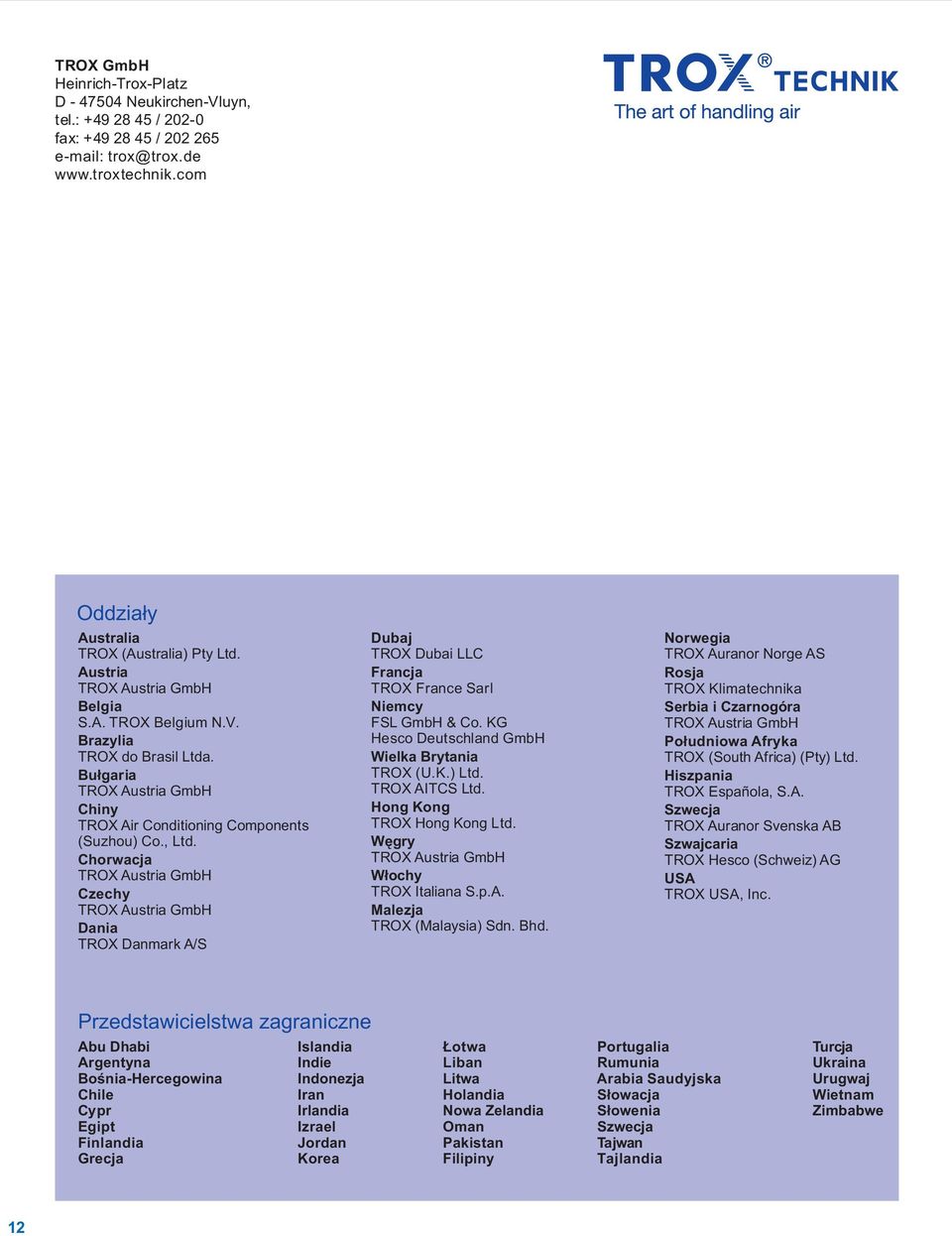 TROX GmbH
Heinrich-Trox-Platz
D - 47504 Neukirchen-Vluyn,
tel.: +49 28 45 / 202-0
fax: +49 28 45 / 202 265
e-mail: trox@trox.de
www.troxtechnik.com

TROX® TECHNIK
The art of handling air

Oddziały

Australia
TROX (Australia) Pty Ltd.
Austria
TROX Austria GmbH
Belgia
S.A. TROX Belgium N.V.
Brazylia
TROX do Brasil Ltda.
Bułgaria
TROX Austria GmbH
Chiny
TROX Air Conditioning Components (Suzhou) Co., Ltd.
Chorwacja
TROX Austria GmbH
Czechy
TROX Austria GmbH
Dania
TROX Danmark A/S

Dubaj
TROX Dubai LLC
Francja
TROX France Sarl
Niemcy
FSL GmbH & Co. KG
Hesco Deutschland GmbH
Wielka Brytania
TROX (U.K.) Ltd.
TROX AITCS Ltd.
Hong Kong
TROX Hong Kong Ltd.
Węgry
TROX Austria GmbH
Włochy
TROX Italiana S.p.A.
Malezja
TROX (Malaysia) Sdn. Bhd.

Norwegia
TROX Auranor Norge AS
Rosja
TROX Klimatechnika
Serbia i Czarnogóra
TROX Austria GmbH
Południowa Afryka
TROX (South Africa) (Pty) Ltd.
Hiszpania
TROX Española, S.A.
Szwecja
TROX Auranor Svenska AB
Szwajcaria
TROX Hesco (Schweiz) AG
USA
TROX USA, Inc.

Przedstawicielstwa zagraniczne

Abu Dhabi
Argentyna
Bośnia-Hercegowina
Chile
Cypr
Egipt
Finlandia
Grecja

Islandia
Indie
Indonezja
Iran
Irlandia
Izrael
Jordan
Korea

Łotwa
Liban
Litwa
Holandia
Nowa Zelandia
Oman
Pakistan
Filipiny

Portugalia
Rumunia
Arabia Saudyjska
Słowacja
Słowenia
Szwecja
Tajwan
Tajlandia

Turcja
Ukraina
Urugwaj
Wietnam
Zimbabwe

12